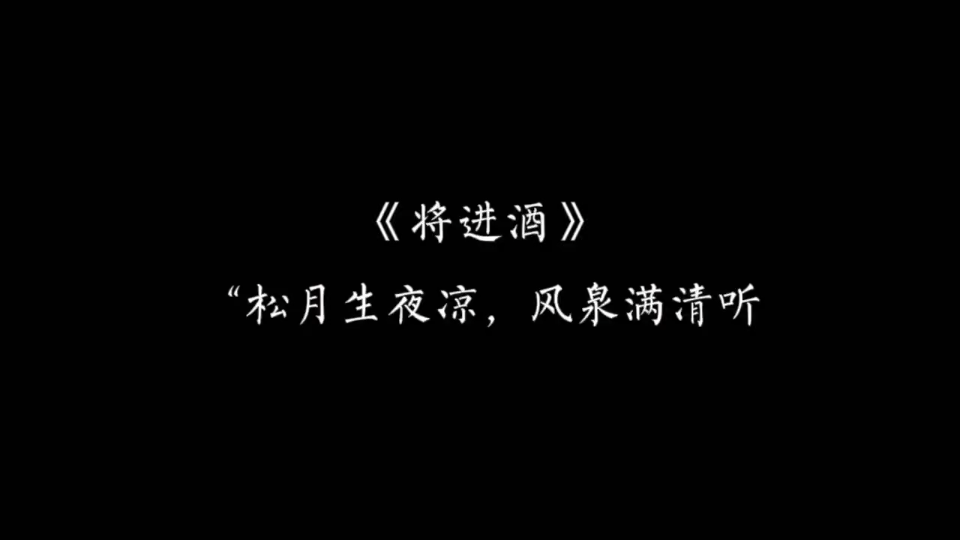 《将进酒》

“松月生夜凉，风泉满清听